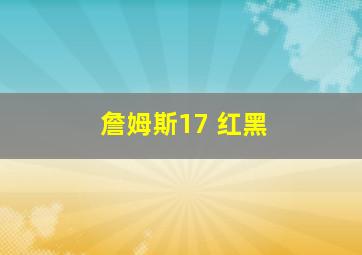 詹姆斯17 红黑